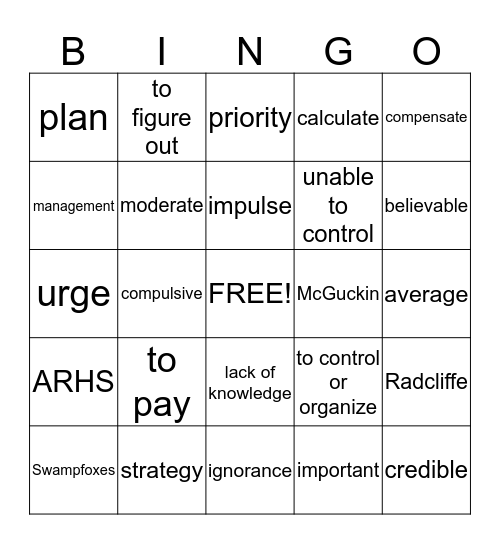 | B | I | N | G | O |
|---|---|---|---|---|
| plan | to figure out | priority | calculate | compensate |
| management | moderate | impulse | unable to control | believable |
| urge | compulsive | FREE! | McGuckin | average |
| ARHS | to pay | lack of knowledge | to control or organize | Radcliffe |
| Swampfoxes | strategy | ignorance | important | credible |